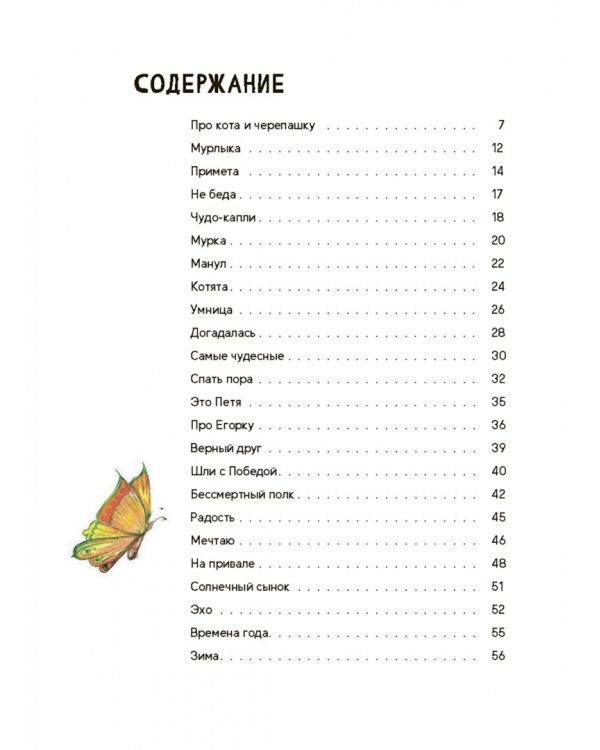 СОДЕРЖАНИЕ

Про кота и черепашку 7
Мурлыка 12
Примета 14
Не беда 17
Чудо-капли 18
Мурка 20
Манул 22
Котята 24
Умница 26
Догадалась 28
Самые чудесные 30
Спать пора 32
Это Петя 35
Про Егорку 36
Верный друг 39
Шли с Победой 40
Бессмертный полк 42
Радость 45
Мечтаю 46
На привале 48
Солнечный сынок 51
Эхо 52
Времена года 55
Зима 56